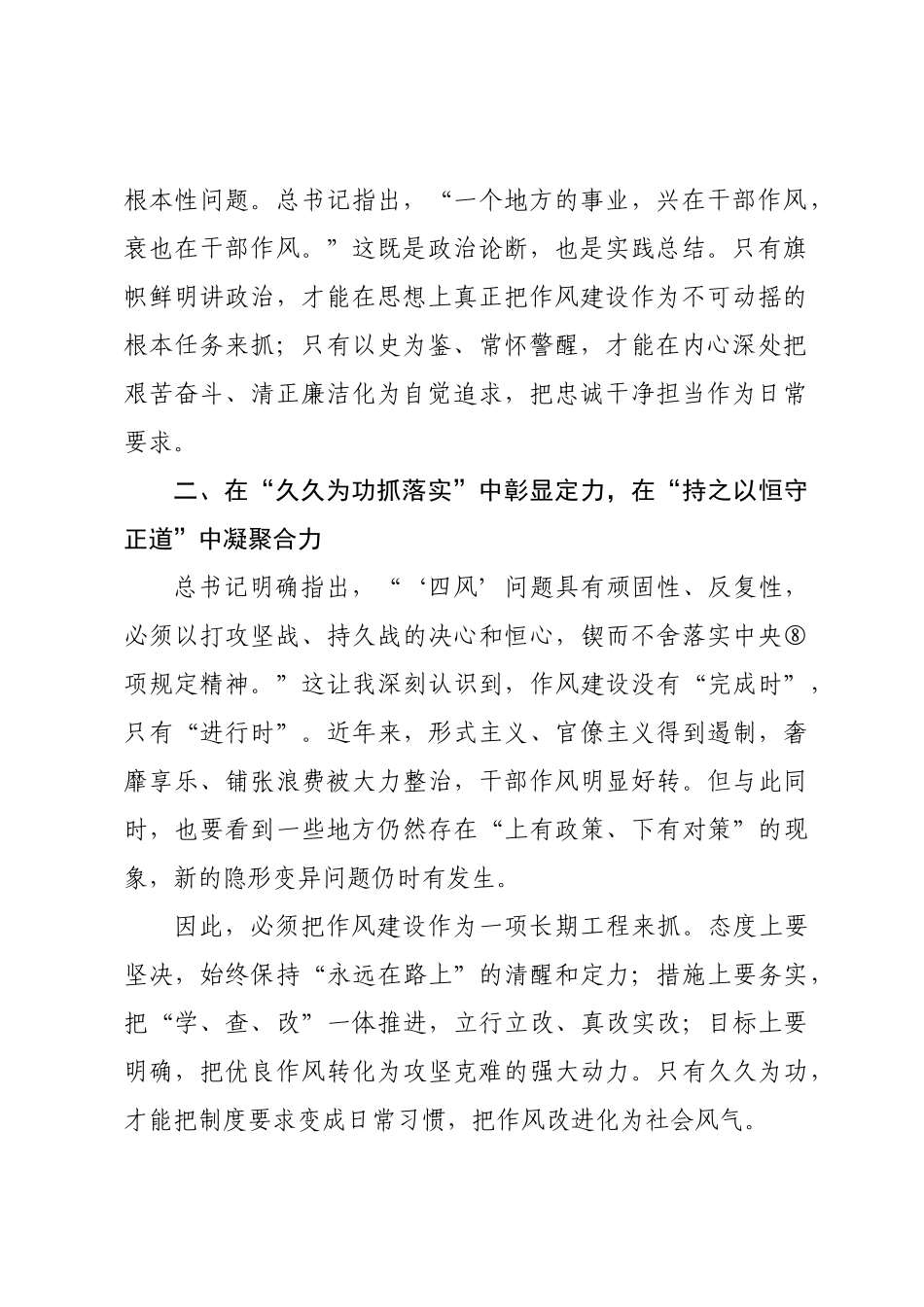 根本性问题。总书记指出，“一个地方的事业，兴在干部作风，衰也在干部作风。”这既是政治论断，也是实践总结。只有旗帜鲜明讲政治，才能在思想上真正把作风建设作为不可动摇的根本任务来抓；只有以史为鉴、常怀警醒，才能在内心深处把艰苦奋斗、清正廉洁化为自觉追求，把忠诚干净担当作为日常要求。

二、在“久久为功抓落实”中彰显定力，在“持之以恒守正道”中凝聚合力

总书记明确指出，“‘四风’问题具有顽固性、反复性，必须以打攻坚战、持久战的决心和恒心，锲而不舍落实中央⑧项规定精神。”这让我深刻认识到，作风建设没有“完成时”，只有“进行时”。近年来，形式主义、官僚主义得到遏制，奢靡享乐、铺张浪费被大力整治，干部作风明显好转。但与此同时，也要看到一些地方仍然存在“上有政策、下有对策”的现象，新的隐形变异问题仍时有发生。

因此，必须把作风建设作为一项长期工程来抓。态度上要坚决，始终保持“永远在路上”的清醒和定力；措施上要务实，把“学、查、改”一体推进，立行立改、真改实改；目标上要明确，把优良作风转化为攻坚克难的强大动力。只有久久为功，才能把制度要求变成日常习惯，把作风改进化为社会风气。